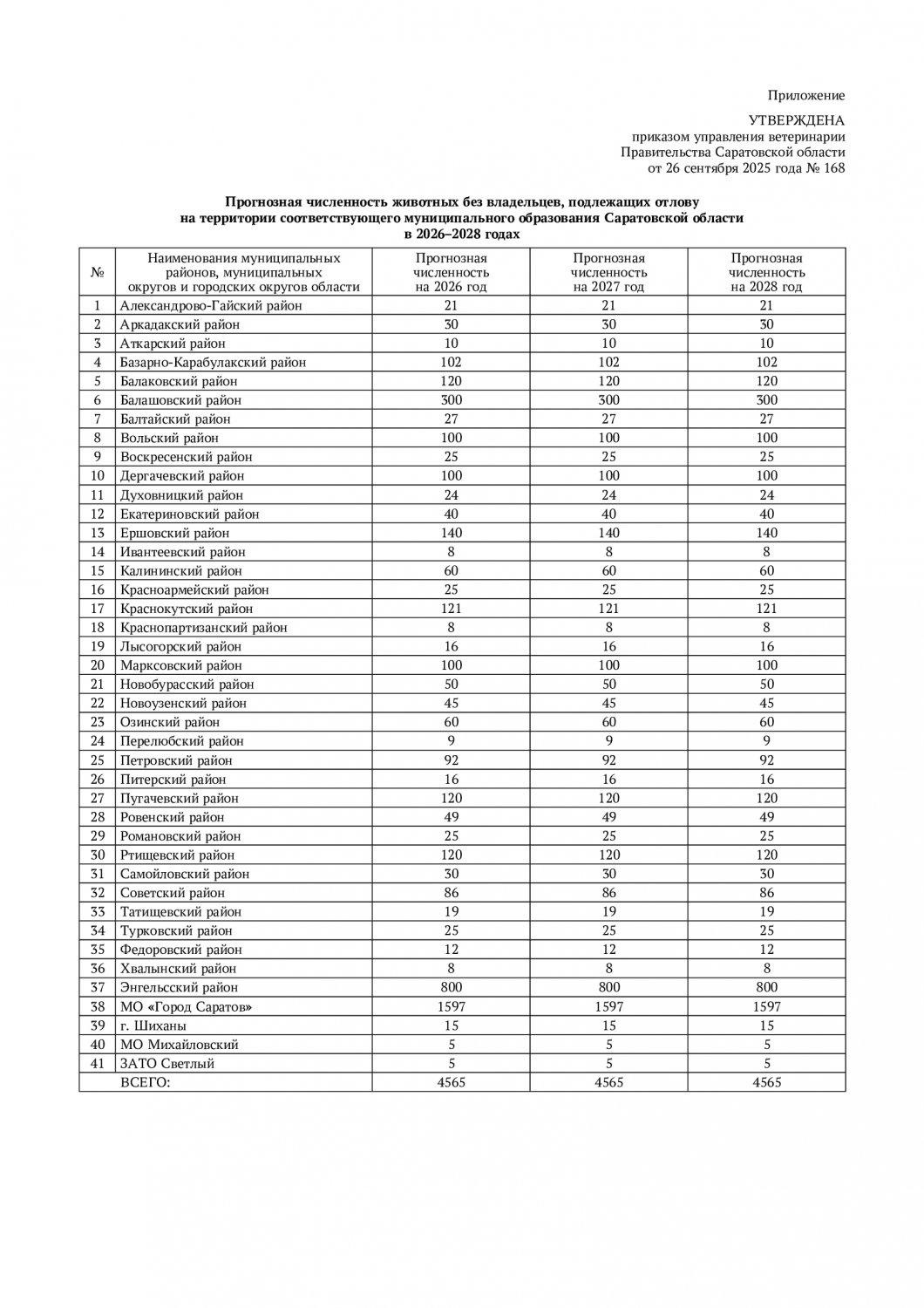 Приложение

УТВЕРЖДЕНА
приказом управления ветеринарии
Правительства Саратовской области
от 26 сентября 2025 года № 168

Прогнозная численность животных без владельцев, подлежащих отлову на территории соответствующего муниципального образования Саратовской области в 2026–2028 годах

| № | Наименования муниципальных районов, муниципальных округов и городских округов области | Прогнозная численность на 2026 год | Прогнозная численность на 2027 год | Прогнозная численность на 2028 год |
|---|---|---|---|---|
| 1 | Александрово-Гайский район | 21 | 21 | 21 |
| 2 | Аркадакский район | 30 | 30 | 30 |
| 3 | Аткарский район | 10 | 10 | 10 |
| 4 | Базарно-Карабулакский район | 102 | 102 | 102 |
| 5 | Балаковский район | 120 | 120 | 120 |
| 6 | Балашовский район | 300 | 300 | 300 |
| 7 | Балтайский район | 27 | 27 | 27 |
| 8 | Вольский район | 100 | 100 | 100 |
| 9 | Воскресенский район | 25 | 25 | 25 |
| 10 | Дергачевский район | 100 | 100 | 100 |
| 11 | Духовницкий район | 24 | 24 | 24 |
| 12 | Екатериновский район | 40 | 40 | 40 |
| 13 | Ершовский район | 140 | 140 | 140 |
| 14 | Ивантеевский район | 8 | 8 | 8 |
| 15 | Калининский район | 60 | 60 | 60 |
| 16 | Красноармейский район | 25 | 25 | 25 |
| 17 | Краснокутский район | 121 | 121 | 121 |
| 18 | Краснопартизанский район | 8 | 8 | 8 |
| 19 | Лысогорский район | 16 | 16 | 16 |
| 20 | Марксовский район | 100 | 100 | 100 |
| 21 | Новобурасский район | 50 | 50 | 50 |
| 22 | Новоузенский район | 45 | 45 | 45 |
| 23 | Озинский район | 60 | 60 | 60 |
| 24 | Перелюбский район | 9 | 9 | 9 |
| 25 | Петровский район | 92 | 92 | 92 |
| 26 | Питерский район | 16 | 16 | 16 |
| 27 | Пугачевский район | 120 | 120 | 120 |
| 28 | Ровенский район | 49 | 49 | 49 |
| 29 | Романовский район | 25 | 25 | 25 |
| 30 | Ртищевский район | 120 | 120 | 120 |
| 31 | Самойловский район | 30 | 30 | 30 |
| 32 | Советский район | 86 | 86 | 86 |
| 33 | Татищевский район | 19 | 19 | 19 |
| 34 | Турковский район | 25 | 25 | 25 |
| 35 | Федоровский район | 12 | 12 | 12 |
| 36 | Хвалынский район | 8 | 8 | 8 |
| 37 | Энгельсский район | 800 | 800 | 800 |
| 38 | МО «Город Саратов» | 1597 | 1597 | 1597 |
| 39 | г. Шиханы | 15 | 15 | 15 |
| 40 | МО Михайловский | 5 | 5 | 5 |
| 41 | ЗАТО Светлый | 5 | 5 | 5 |
|  | ВСЕГО: | 4565 | 4565 | 4565 |